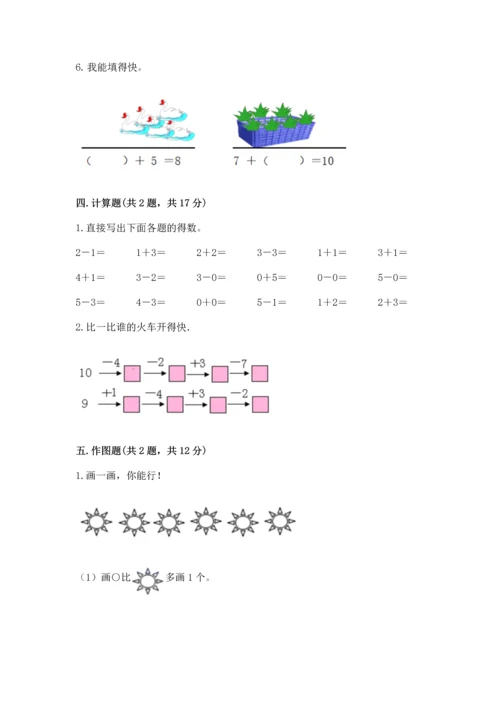 6. 我能填得快。

（　　）＋ 5 ＝8　　7 ＋（　　）＝10

四. 计算题(共 2 题，共 17 分)

1. 直接写出下面各题的得数。

| 2－1＝ | 1＋3＝ | 2＋2＝ | 3－3＝ | 1＋1＝ | 3＋1＝ |
|---|---|---|---|---|---|
| 4＋1＝ | 3－2＝ | 3－0＝ | 0＋5＝ | 0－0＝ | 5－0＝ |
| 5－3＝ | 4－3＝ | 0＋0＝ | 5－1＝ | 1＋2＝ | 2＋3＝ |

2. 比一比谁的火车开得快.

10 －4 －2 ＋3 －7

9 ＋1 －4 ＋3 －2

五. 作图题(共 2 题，共 12 分)

1. 画一画，你能行！

（1）画○比 多画 1 个。